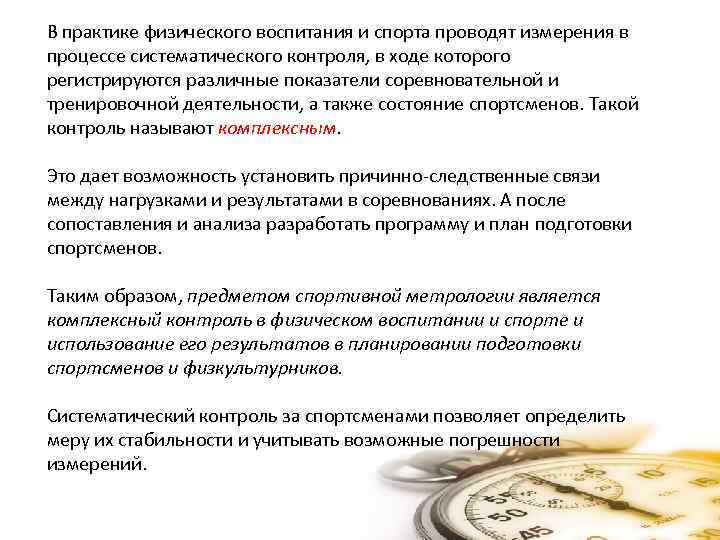 В практике физического воспитания и спорта проводят измерения в процессе систематического контроля, в ходе которого регистрируются различные показатели соревновательной и тренировочной деятельности, а также состояние спортсменов. Такой контроль называют комплексным.

Это дает возможность установить причинно-следственные связи между нагрузками и результатами в соревнованиях. А после сопоставления и анализа разработать программу и план подготовки спортсменов.

Таким образом, предметом спортивной метрологии является комплексный контроль в физическом воспитании и спорте и использование его результатов в планировании подготовки спортсменов и физкультурников.

Систематический контроль за спортсменами позволяет определить меру их стабильности и учитывать возможные погрешности измерений.